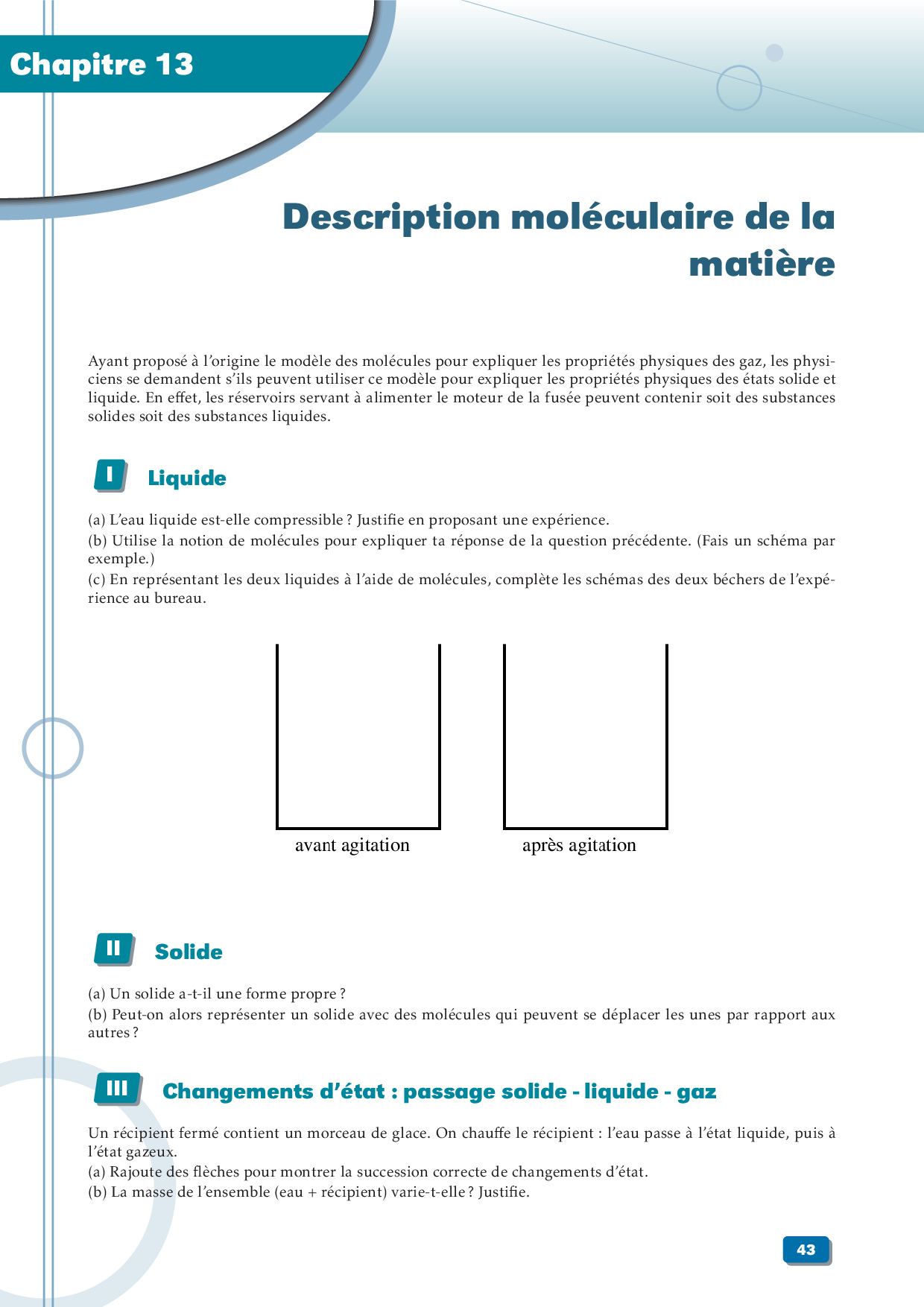 Chapitre 13

Description moléculaire de la matière

Ayant proposé à l'origine le modèle des molécules pour expliquer les propriétés physiques des gaz, les physiciens se demandent s'ils peuvent utiliser ce modèle pour expliquer les propriétés physiques des états solide et liquide. En effet, les réservoirs servant à alimenter le moteur de la fusée peuvent contenir soit des substances solides soit des substances liquides.

I Liquide

(a) L'eau liquide est-elle compressible ? Justifie en proposant une expérience.
(b) Utilise la notion de molécules pour expliquer ta réponse de la question précédente. (Fais un schéma par exemple.)
(c) En représentant les deux liquides à l'aide de molécules, complète les schémas des deux béchers de l'expérience au bureau.

avant agitation

après agitation

II Solide

(a) Un solide a-t-il une forme propre ?
(b) Peut-on alors représenter un solide avec des molécules qui peuvent se déplacer les unes par rapport aux autres ?

III Changements d'état : passage solide - liquide - gaz

Un récipient fermé contient un morceau de glace. On chauffe le récipient : l'eau passe à l'état liquide, puis à l'état gazeux.
(a) Rajoute des flèches pour montrer la succession correcte de changements d'état.
(b) La masse de l'ensemble (eau + récipient) varie-t-elle ? Justifie.

43